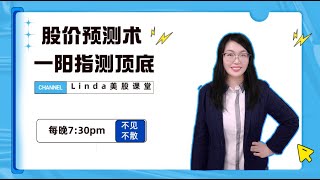 股价预测术
一阳指测顶底

CHANNEL Linda美股课堂

每晚7:30pm 不见不散